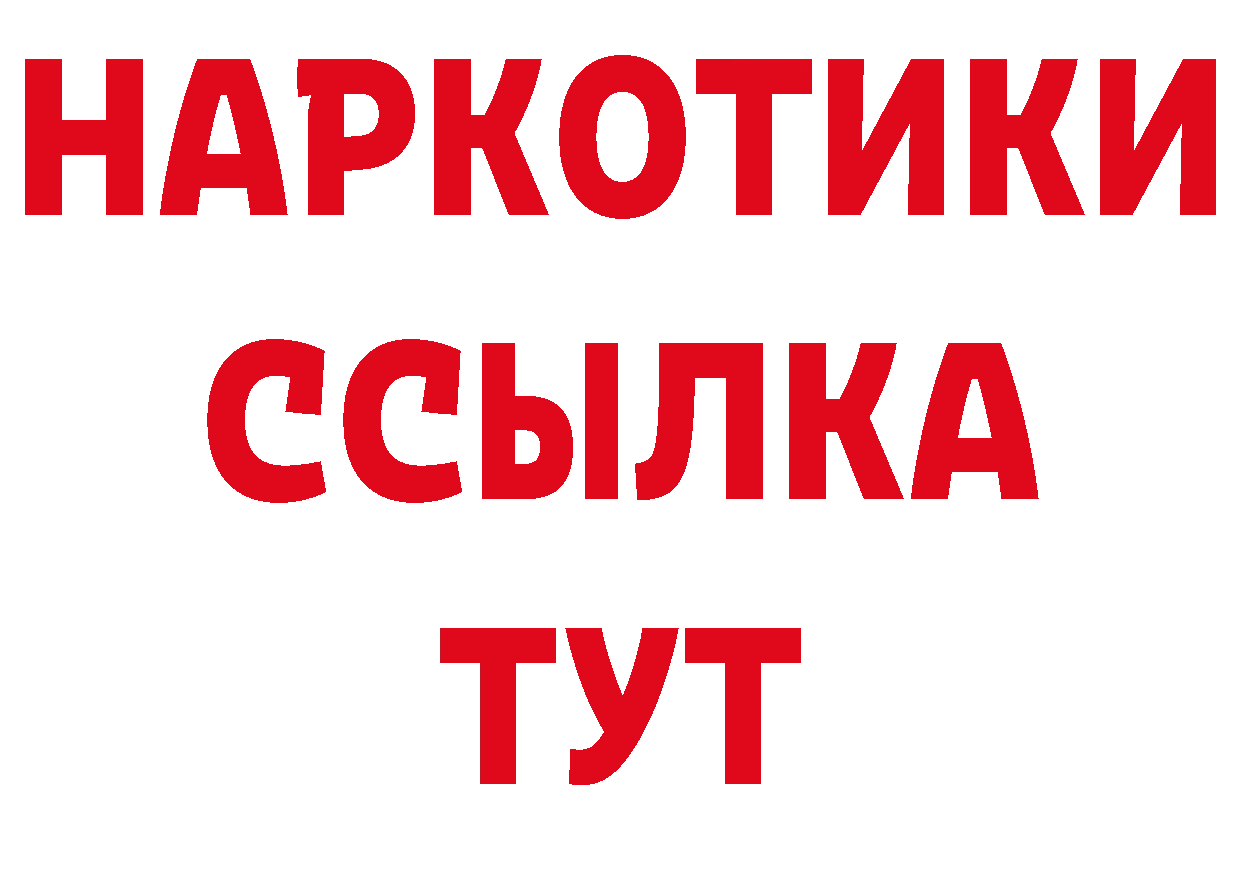 НАРКОТИКИ ССЫЛКА ТУТ